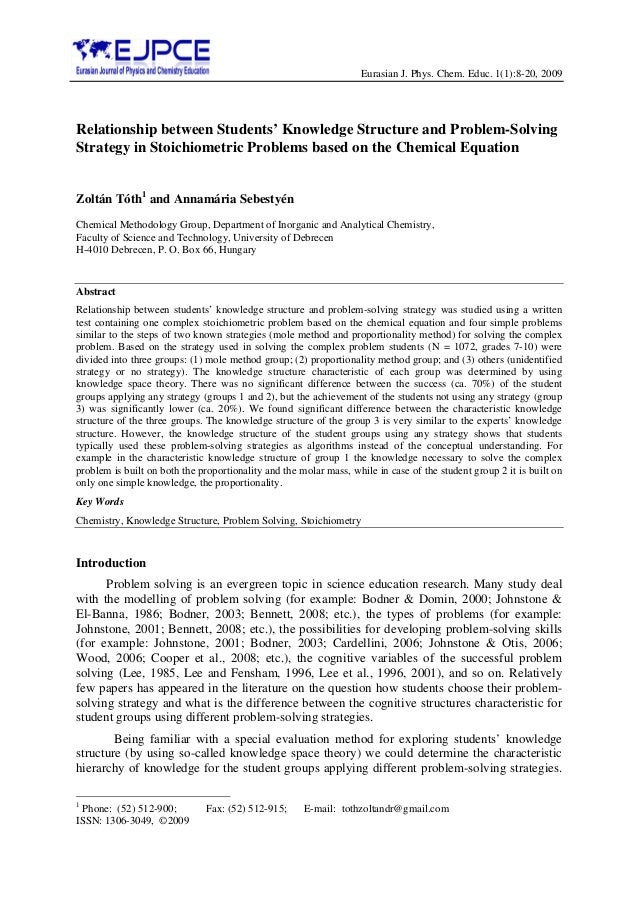 EJPCE
Eurasian Journal of Physics and Chemistry Education

Eurasian J. Phys. Chem. Educ. 1(1):8-20, 2009

Relationship between Students' Knowledge Structure and Problem-Solving Strategy in Stoichiometric Problems based on the Chemical Equation

Zoltán Tóth$^1$ and Annamária Sebestyén

Chemical Methodology Group, Department of Inorganic and Analytical Chemistry,
Faculty of Science and Technology, University of Debrecen
H-4010 Debrecen, P. O. Box 66, Hungary

Abstract

Relationship between students' knowledge structure and problem-solving strategy was studied using a written test containing one complex stoichiometric problem based on the chemical equation and four simple problems similar to the steps of two known strategies (mole method and proportionality method) for solving the complex problem. Based on the strategy used in solving the complex problem students (N = 1072, grades 7-10) were divided into three groups: (1) mole method group; (2) proportionality method group; and (3) others (unidentified strategy or no strategy). The knowledge structure characteristic of each group was determined by using knowledge space theory. There was no significant difference between the success (ca. 70%) of the student groups applying any strategy (groups 1 and 2), but the achievement of the students not using any strategy (group 3) was significantly lower (ca. 20%). We found significant difference between the characteristic knowledge structure of the three groups. The knowledge structure of the group 3 is very similar to the experts' knowledge structure. However, the knowledge structure of the student groups using any strategy shows that students typically used these problem-solving strategies as algorithms instead of the conceptual understanding. For example in the characteristic knowledge structure of group 1 the knowledge necessary to solve the complex problem is built on both the proportionality and the molar mass, while in case of the student group 2 it is built on only one simple knowledge, the proportionality.

Key Words

Chemistry, Knowledge Structure, Problem Solving, Stoichiometry

Introduction

Problem solving is an evergreen topic in science education research. Many study deal with the modelling of problem solving (for example: Bodner & Domin, 2000; Johnstone & El-Banna, 1986; Bodner, 2003; Bennett, 2008; etc.), the types of problems (for example: Johnstone, 2001; Bennett, 2008; etc.), the possibilities for developing problem-solving skills (for example: Johnstone, 2001; Bodner, 2003; Cardellini, 2006; Johnstone & Otis, 2006; Wood, 2006; Cooper et al., 2008; etc.), the cognitive variables of the successful problem solving (Lee, 1985, Lee and Fensham, 1996, Lee et al., 1996, 2001), and so on. Relatively few papers has appeared in the literature on the question how students choose their problem-solving strategy and what is the difference between the cognitive structures characteristic for student groups using different problem-solving strategies.

Being familiar with a special evaluation method for exploring students' knowledge structure (by using so-called knowledge space theory) we could determine the characteristic hierarchy of knowledge for the student groups applying different problem-solving strategies.

$^1$ Phone: (52) 512-900; Fax: (52) 512-915; E-mail: tothzoltandr@gmail.com
ISSN: 1306-3049, ©2009